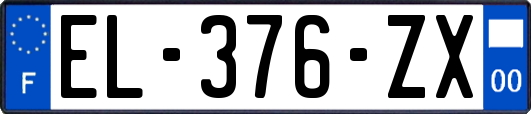 F
EL-376-ZX
00